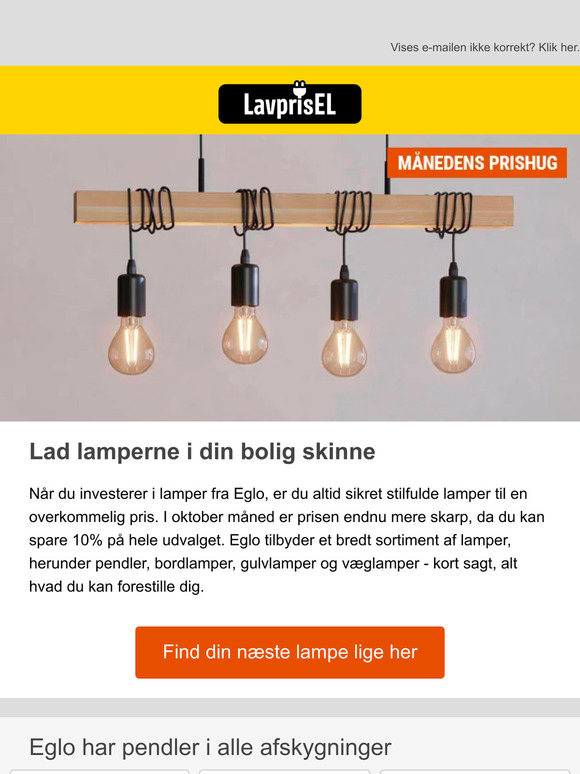 Vises e-mailen ikke korrekt? Klik her.

LavprisEL

MÅNEDENS PRISHUG

Lad lamperne i din bolig skinne

Når du investerer i lamper fra Eglo, er du altid sikret stilfulde lamper til en overkommelig pris. I oktober måned er prisen endnu mere skarp, da du kan spare 10% på hele udvalget. Eglo tilbyder et bredt sortiment af lamper, herunder pendler, bordlamper, gulvlamper og væglamper - kort sagt, alt hvad du kan forestille dig.

Find din næste lampe lige her

Eglo har pendler i alle afskygninger